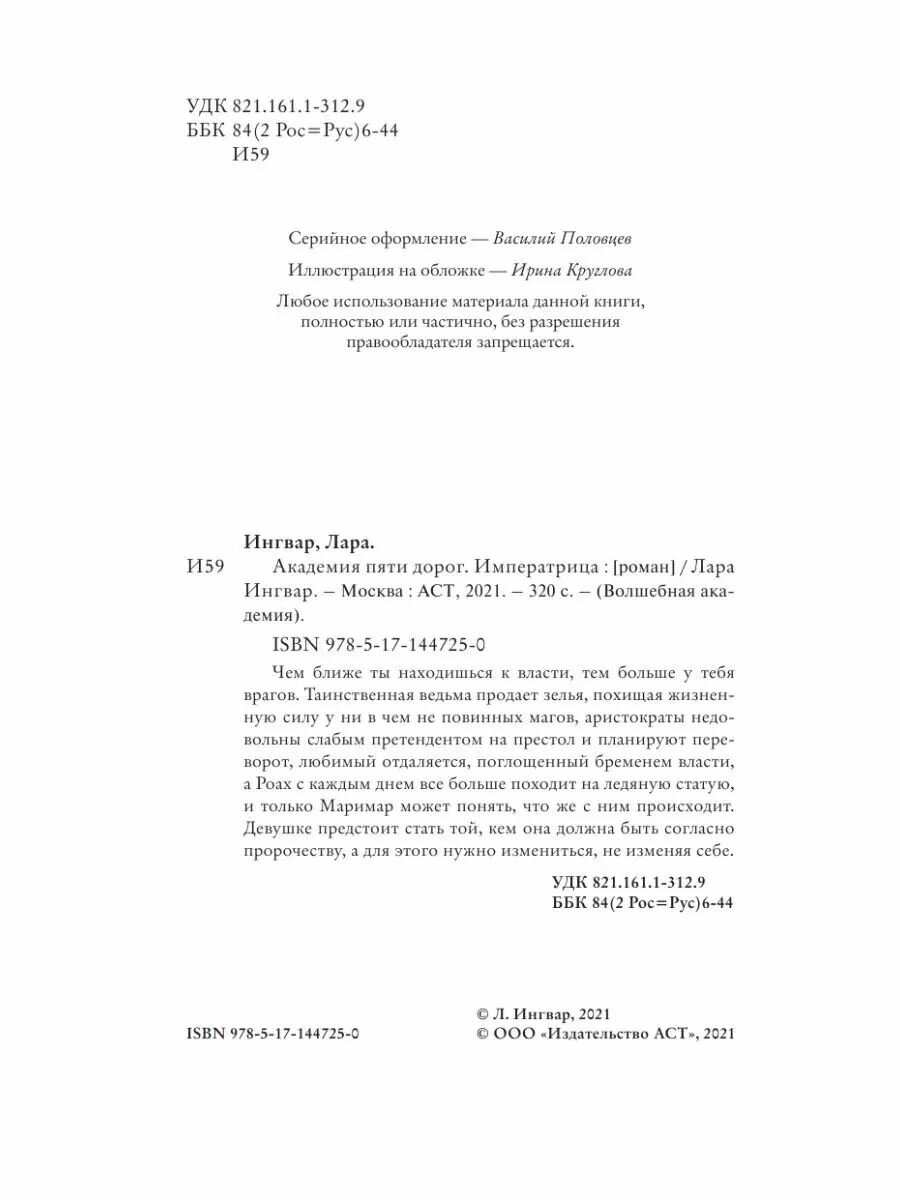 УДК 821.161.1-312.9
ББК 84(2 Рос=Рус)6-44
И59

Серийное оформление — Василий Половцев

Иллюстрация на обложке — Ирина Круглова

Любое использование материала данной книги, полностью или частично, без разрешения правообладателя запрещается.

Ингвар, Лара.

И59 Академия пяти дорог. Императрица : [роман] / Лара Ингвар. – Москва : АСТ, 2021. – 320 с. – (Волшебная академия).

ISBN 978-5-17-144725-0

Чем ближе ты находишься к власти, тем больше у тебя врагов. Таинственная ведьма продает зелья, похищая жизненную силу у ни в чем не повинных магов, аристократы недовольны слабым претендентом на престол и планируют переворот, любимый отдаляется, поглощенный бременем власти, а Роах с каждым днем все больше походит на ледяную статую, и только Маримар может понять, что же с ним происходит. Девушке предстоит стать той, кем она должна быть согласно пророчеству, а для этого нужно измениться, не изменяя себе.

УДК 821.161.1-312.9
ББК 84(2 Рос=Рус)6-44

ISBN 978-5-17-144725-0

© Л. Ингвар, 2021
© ООО «Издательство АСТ», 2021